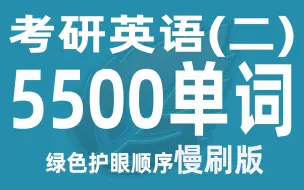 考研英语(二)
5500单词
绿色护眼顺序慢刷版